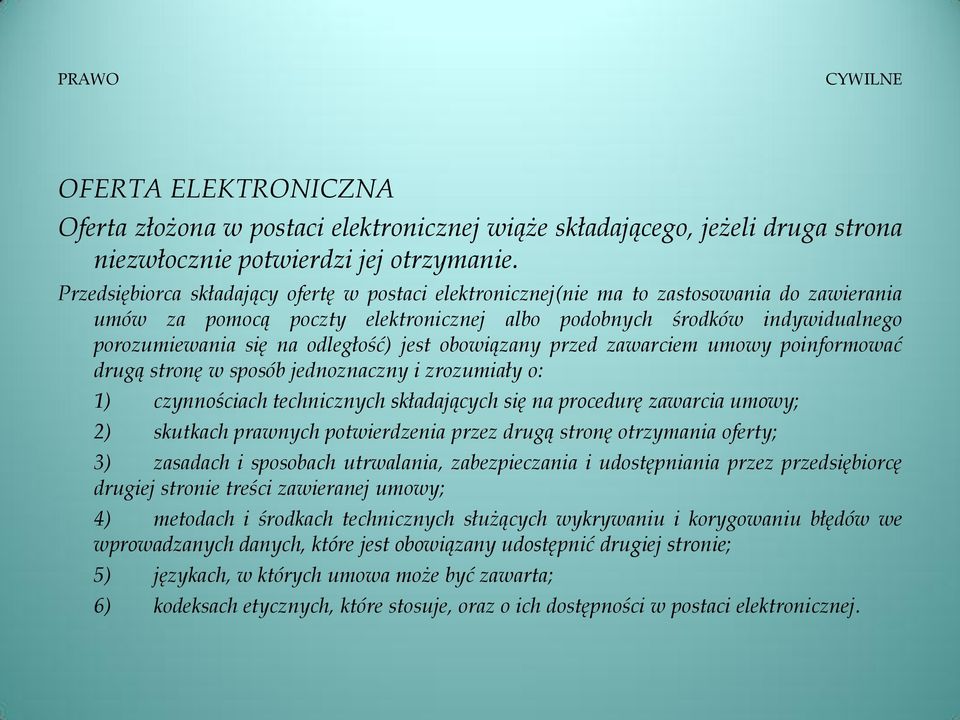 PRAWO CYWILNE

OFERTA ELEKTRONICZNA

Oferta złożona w postaci elektronicznej wiąże składającego, jeżeli druga strona niezwłocznie potwierdzi jej otrzymanie.

Przedsiębiorca składający ofertę w postaci elektronicznej(nie ma to zastosowania do zawierania umów za pomocą poczty elektronicznej albo podobnych środków indywidualnego porozumiewania się na odległość) jest obowiązany przed zawarciem umowy poinformować drugą stronę w sposób jednoznaczny i zrozumiały o:

1) czynnościach technicznych składających się na procedurę zawarcia umowy;

2) skutkach prawnych potwierdzenia przez drugą stronę otrzymania oferty;

3) zasadach i sposobach utrwalania, zabezpieczania i udostępniania przez przedsiębiorcę drugiej stronie treści zawieranej umowy;

4) metodach i środkach technicznych służących wykrywaniu i korygowaniu błędów we wprowadzanych danych, które jest obowiązany udostępnić drugiej stronie;

5) językach, w których umowa może być zawarta;

6) kodeksach etycznych, które stosuje, oraz o ich dostępności w postaci elektronicznej.